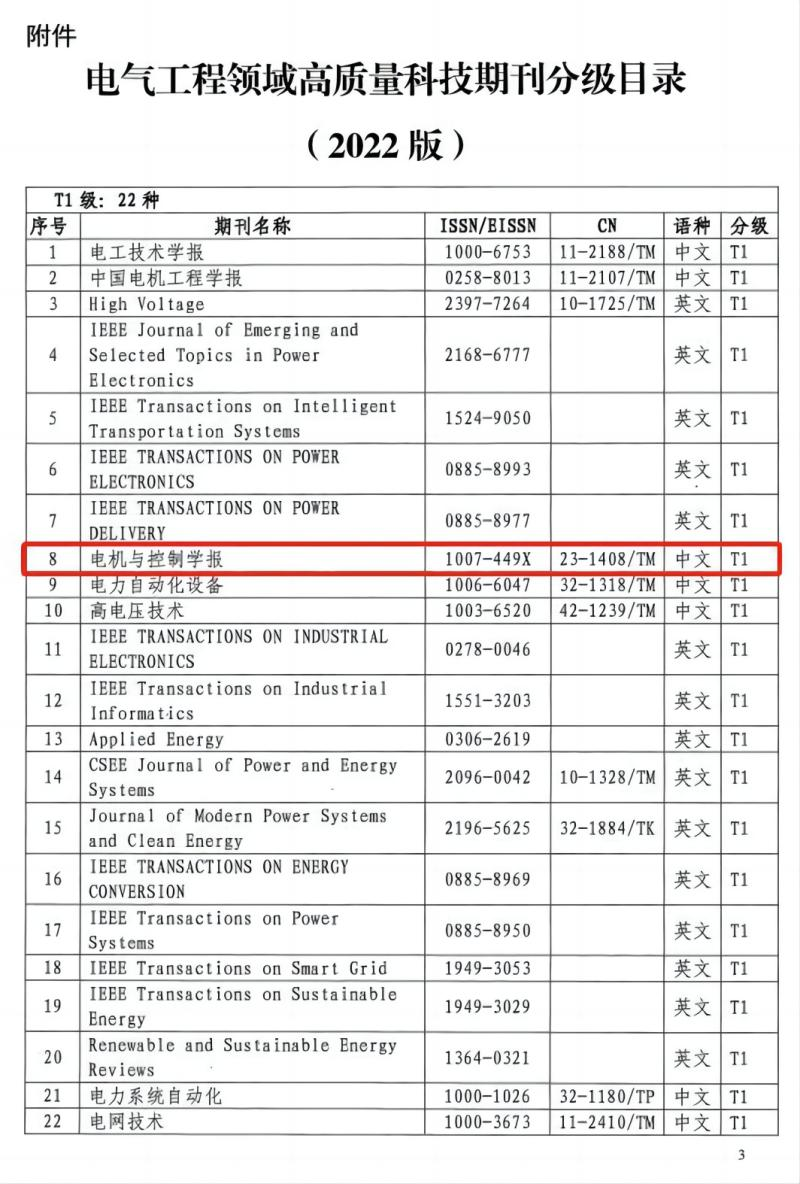 附件

电气工程领域高质量科技期刊分级目录

（2022 版）

T1 级：22 种

| 序号 | 期刊名称 | ISSN/EISSN | CN | 语种 | 分级 |
|---|---|---|---|---|---|
| 1 | 电工技术学报 | 1000-6753 | 11-2188/TM | 中文 | T1 |
| 2 | 中国电机工程学报 | 0258-8013 | 11-2107/TM | 中文 | T1 |
| 3 | High Voltage | 2397-7264 | 10-1725/TM | 英文 | T1 |
| 4 | IEEE Journal of Emerging and Selected Topics in Power Electronics | 2168-6777 | | 英文 | T1 |
| 5 | IEEE Transactions on Intelligent Transportation Systems | 1524-9050 | | 英文 | T1 |
| 6 | IEEE TRANSACTIONS ON POWER ELECTRONICS | 0885-8993 | | 英文 | T1 |
| 7 | IEEE TRANSACTIONS ON POWER DELIVERY | 0885-8977 | | 英文 | T1 |
| 8 | 电机与控制学报 | 1007-449X | 23-1408/TM | 中文 | T1 |
| 9 | 电力自动化设备 | 1006-6047 | 32-1318/TM | 中文 | T1 |
| 10 | 高电压技术 | 1003-6520 | 42-1239/TM | 中文 | T1 |
| 11 | IEEE TRANSACTIONS ON INDUSTRIAL ELECTRONICS | 0278-0046 | | 英文 | T1 |
| 12 | IEEE Transactions on Industrial Informatics | 1551-3203 | | 英文 | T1 |
| 13 | Applied Energy | 0306-2619 | | 英文 | T1 |
| 14 | CSEE Journal of Power and Energy Systems | 2096-0042 | 10-1328/TM | 英文 | T1 |
| 15 | Journal of Modern Power Systems and Clean Energy | 2196-5625 | 32-1884/TK | 英文 | T1 |
| 16 | IEEE TRANSACTIONS ON ENERGY CONVERSION | 0885-8969 | | 英文 | T1 |
| 17 | IEEE Transactions on Power Systems | 0885-8950 | | 英文 | T1 |
| 18 | IEEE Transactions on Smart Grid | 1949-3053 | | 英文 | T1 |
| 19 | IEEE Transactions on Sustainable Energy | 1949-3029 | | 英文 | T1 |
| 20 | Renewable and Sustainable Energy Reviews | 1364-0321 | | 英文 | T1 |
| 21 | 电力系统自动化 | 1000-1026 | 32-1180/TP | 中文 | T1 |
| 22 | 电网技术 | 1000-3673 | 11-2410/TM | 中文 | T1 |

3